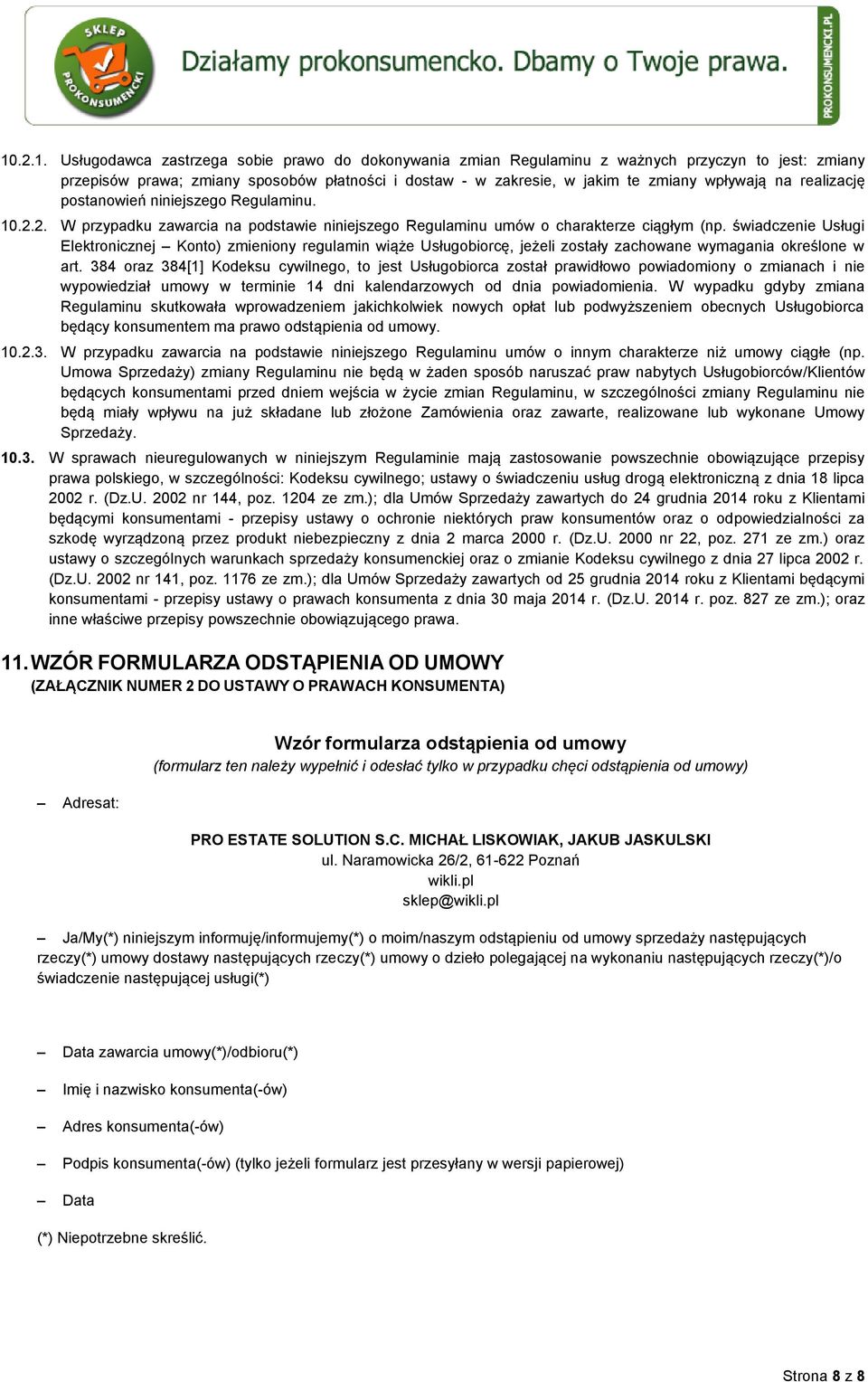 SKLEP PROKONSUMENCKI

Działamy prokonsumencko. Dbamy o Twoje prawa.

PROKONSUMENCKI.PL

10.2.1. Usługodawca zastrzega sobie prawo do dokonywania zmian Regulaminu z ważnych przyczyn to jest: zmiany przepisów prawa; zmiany sposobów płatności i dostaw - w zakresie, w jakim te zmiany wpływają na realizację postanowień niniejszego Regulaminu.

10.2.2. W przypadku zawarcia na podstawie niniejszego Regulaminu umów o charakterze ciągłym (np. świadczenie Usługi Elektronicznej – Konto) zmieniony regulamin wiąże Usługobiorcę, jeżeli zostały zachowane wymagania określone w art. 384 oraz 384[1] Kodeksu cywilnego, to jest Usługobiorca został prawidłowo powiadomiony o zmianach i nie wypowiedział umowy w terminie 14 dni kalendarzowych od dnia powiadomienia. W wypadku gdyby zmiana Regulaminu skutkowała wprowadzeniem jakichkolwiek nowych opłat lub podwyższeniem obecnych Usługobiorca będący konsumentem ma prawo odstąpienia od umowy.

10.2.3. W przypadku zawarcia na podstawie niniejszego Regulaminu umów o innym charakterze niż umowy ciągłe (np. Umowa Sprzedaży) zmiany Regulaminu nie będą w żaden sposób naruszać praw nabytych Usługobiorców/Klientów będących konsumentami przed dniem wejścia w życie zmian Regulaminu, w szczególności zmiany Regulaminu nie będą miały wpływu na już składane lub złożone Zamówienia oraz zawarte, realizowane lub wykonane Umowy Sprzedaży.

10.3. W sprawach nieuregulowanych w niniejszym Regulaminie mają zastosowanie powszechnie obowiązujące przepisy prawa polskiego, w szczególności: Kodeksu cywilnego; ustawy o świadczeniu usług drogą elektroniczną z dnia 18 lipca 2002 r. (Dz.U. 2002 nr 144, poz. 1204 ze zm.); dla Umów Sprzedaży zawartych do 24 grudnia 2014 roku z Klientami będącymi konsumentami - przepisy ustawy o ochronie niektórych praw konsumentów oraz o odpowiedzialności za szkodę wyrządzoną przez produkt niebezpieczny z dnia 2 marca 2000 r. (Dz.U. 2000 nr 22, poz. 271 ze zm.) oraz ustawy o szczególnych warunkach sprzedaży konsumenckiej oraz o zmianie Kodeksu cywilnego z dnia 27 lipca 2002 r. (Dz.U. 2002 nr 141, poz. 1176 ze zm.); dla Umów Sprzedaży zawartych od 25 grudnia 2014 roku z Klientami będącymi konsumentami - przepisy ustawy o prawach konsumenta z dnia 30 maja 2014 r. (Dz.U. 2014 r. poz. 827 ze zm.); oraz inne właściwe przepisy powszechnie obowiązującego prawa.

11. WZÓR FORMULARZA ODSTĄPIENIA OD UMOWY
(ZAŁĄCZNIK NUMER 2 DO USTAWY O PRAWACH KONSUMENTA)

Wzór formularza odstąpienia od umowy
(formularz ten należy wypełnić i odesłać tylko w przypadku chęci odstąpienia od umowy)

– Adresat:

PRO ESTATE SOLUTION S.C. MICHAŁ LISKOWIAK, JAKUB JASKULSKI
ul. Naramowicka 26/2, 61-622 Poznań
wikli.pl
sklep@wikli.pl

– Ja/My(*) niniejszym informuję/informujemy(*) o moim/naszym odstąpieniu od umowy sprzedaży następujących rzeczy(*) umowy dostawy następujących rzeczy(*) umowy o dzieło polegającej na wykonaniu następujących rzeczy(*)/o świadczenie następującej usługi(*)

– Data zawarcia umowy(*)/odbioru(*)

– Imię i nazwisko konsumenta(-ów)

– Adres konsumenta(-ów)

– Podpis konsumenta(-ów) (tylko jeżeli formularz jest przesyłany w wersji papierowej)

– Data

(*) Niepotrzebne skreślić.

Strona 8 z 8